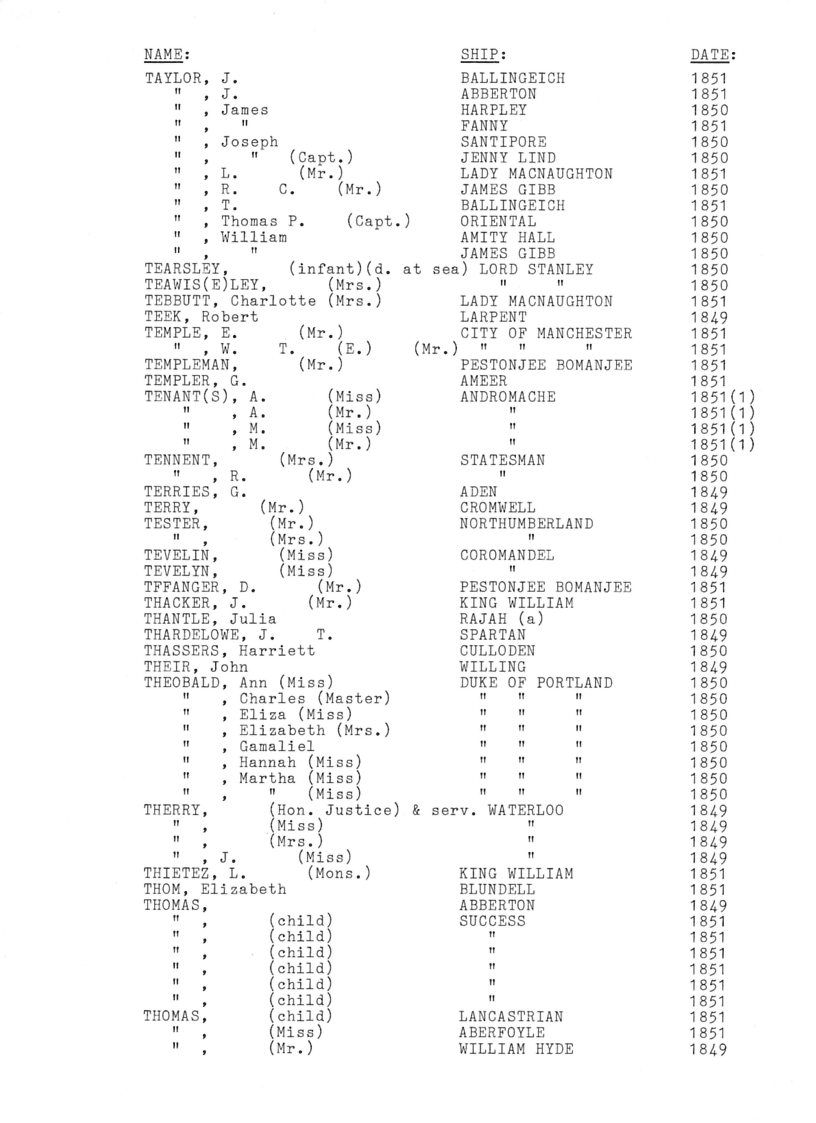 | NAME: | SHIP: | DATE: |
|---|---|---|
| TAYLOR, J. | BALLINGEICH | 1851 |
| " , J. | ABBERTON | 1851 |
| " , James | HARPLEY | 1850 |
| " , " | FANNY | 1851 |
| " , Joseph | SANTIPORE | 1850 |
| " , " (Capt.) | JENNY LIND | 1850 |
| " , L. (Mr.) | LADY MACNAUGHTON | 1851 |
| " , R. C. (Mr.) | JAMES GIBB | 1850 |
| " , T. | BALLINGEICH | 1851 |
| " , Thomas P. (Capt.) | ORIENTAL | 1850 |
| " , William | AMITY HALL | 1850 |
| " , " | JAMES GIBB | 1850 |
| TEARSLEY, (infant)(d. at sea) | LORD STANLEY | 1850 |
| TEAWIS(E)LEY, (Mrs.) | " " | 1850 |
| TEBBUTT, Charlotte (Mrs.) | LADY MACNAUGHTON | 1851 |
| TEEK, Robert | LARPENT | 1849 |
| TEMPLE, E. (Mr.) | CITY OF MANCHESTER | 1851 |
| " , W. T. (E.) (Mr.) | " " " | 1851 |
| TEMPLEMAN, (Mr.) | PESTONJEE BOMANJEE | 1851 |
| TEMPLER, G. | AMEER | 1851 |
| TENANT(S), A. (Miss) | ANDROMACHE | 1851(1) |
| " , A. (Mr.) | " | 1851(1) |
| " , M. (Miss) | " | 1851(1) |
| " , M. (Mr.) | " | 1851(1) |
| TENNENT, (Mrs.) | STATESMAN | 1850 |
| " , R. (Mr.) | " | 1850 |
| TERRIES, G. | ADEN | 1849 |
| TERRY, (Mr.) | CROMWELL | 1849 |
| TESTER, (Mr.) | NORTHUMBERLAND | 1850 |
| " , (Mrs.) | " | 1850 |
| TEVELIN, (Miss) | COROMANDEL | 1849 |
| TEVELYN, (Miss) | " | 1849 |
| TFFANGER, D. (Mr.) | PESTONJEE BOMANJEE | 1851 |
| THACKER, J. (Mr.) | KING WILLIAM | 1851 |
| THANTLE, Julia | RAJAH (a) | 1850 |
| THARDELOWE, J. T. | SPARTAN | 1849 |
| THASSERS, Harriett | CULLODEN | 1850 |
| THEIR, John | WILLING | 1849 |
| THEOBALD, Ann (Miss) | DUKE OF PORTLAND | 1850 |
| " , Charles (Master) | " " " | 1850 |
| " , Eliza (Miss) | " " " | 1850 |
| " , Elizabeth (Mrs.) | " " " | 1850 |
| " , Gamaliel | " " " | 1850 |
| " , Hannah (Miss) | " " " | 1850 |
| " , Martha (Miss) | " " " | 1850 |
| " , " (Miss) | " " " | 1850 |
| THERRY, (Hon. Justice) & serv. | WATERLOO | 1849 |
| " , (Miss) | " | 1849 |
| " , (Mrs.) | " | 1849 |
| " , J. (Miss) | " | 1849 |
| THIETEZ, L. (Mons.) | KING WILLIAM | 1851 |
| THOM, Elizabeth | BLUNDELL | 1851 |
| THOMAS, | ABBERTON | 1849 |
| " , (child) | SUCCESS | 1851 |
| " , (child) | " | 1851 |
| " , (child) | " | 1851 |
| " , (child) | " | 1851 |
| " , (child) | " | 1851 |
| " , (child) | " | 1851 |
| THOMAS, (child) | LANCASTRIAN | 1851 |
| " , (Miss) | ABERFOYLE | 1851 |
| " , (Mr.) | WILLIAM HYDE | 1849 |